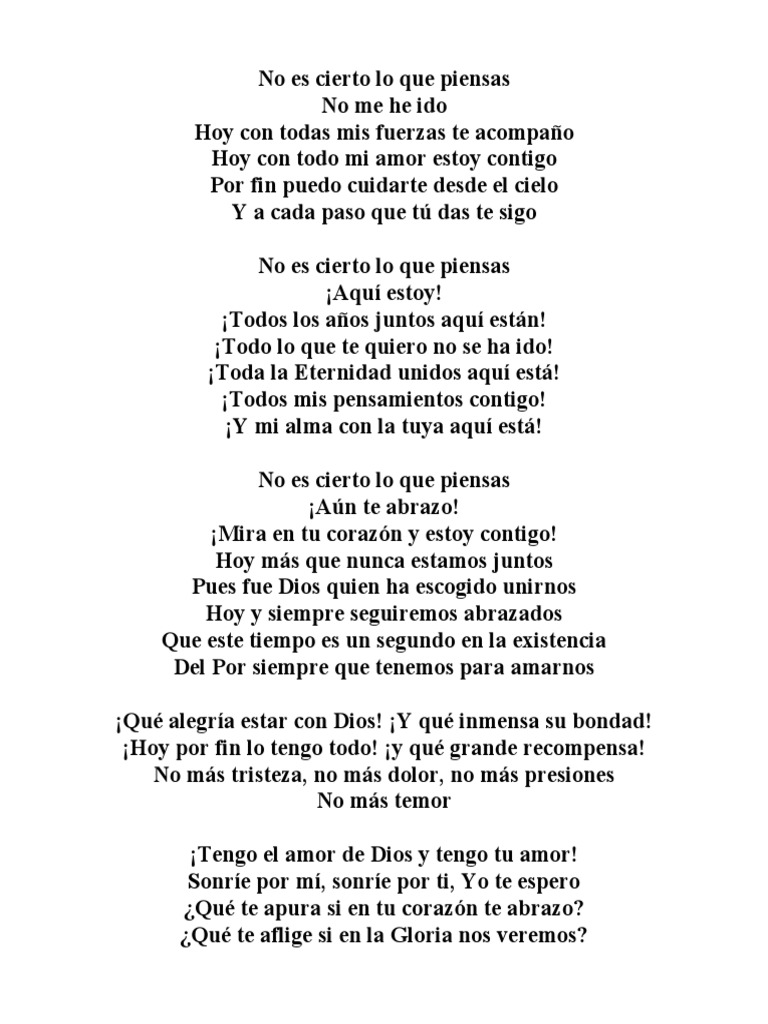 No es cierto lo que piensas
No me he ido
Hoy con todas mis fuerzas te acompaño
Hoy con todo mi amor estoy contigo
Por fin puedo cuidarte desde el cielo
Y a cada paso que tú das te sigo

No es cierto lo que piensas
¡Aquí estoy!
¡Todos los años juntos aquí están!
¡Todo lo que te quiero no se ha ido!
¡Toda la Eternidad unidos aquí está!
¡Todos mis pensamientos contigo!
¡Y mi alma con la tuya aquí está!

No es cierto lo que piensas
¡Aún te abrazo!
¡Mira en tu corazón y estoy contigo!
Hoy más que nunca estamos juntos
Pues fue Dios quien ha escogido unirnos
Hoy y siempre seguiremos abrazados
Que este tiempo es un segundo en la existencia
Del Por siempre que tenemos para amarnos

¡Qué alegría estar con Dios! ¡Y qué inmensa su bondad!
¡Hoy por fin lo tengo todo! ¡y qué grande recompensa!
No más tristeza, no más dolor, no más presiones
No más temor

¡Tengo el amor de Dios y tengo tu amor!
Sonríe por mí, sonríe por ti, Yo te espero
¿Qué te apura si en tu corazón te abrazo?
¿Qué te aflige si en la Gloria nos veremos?